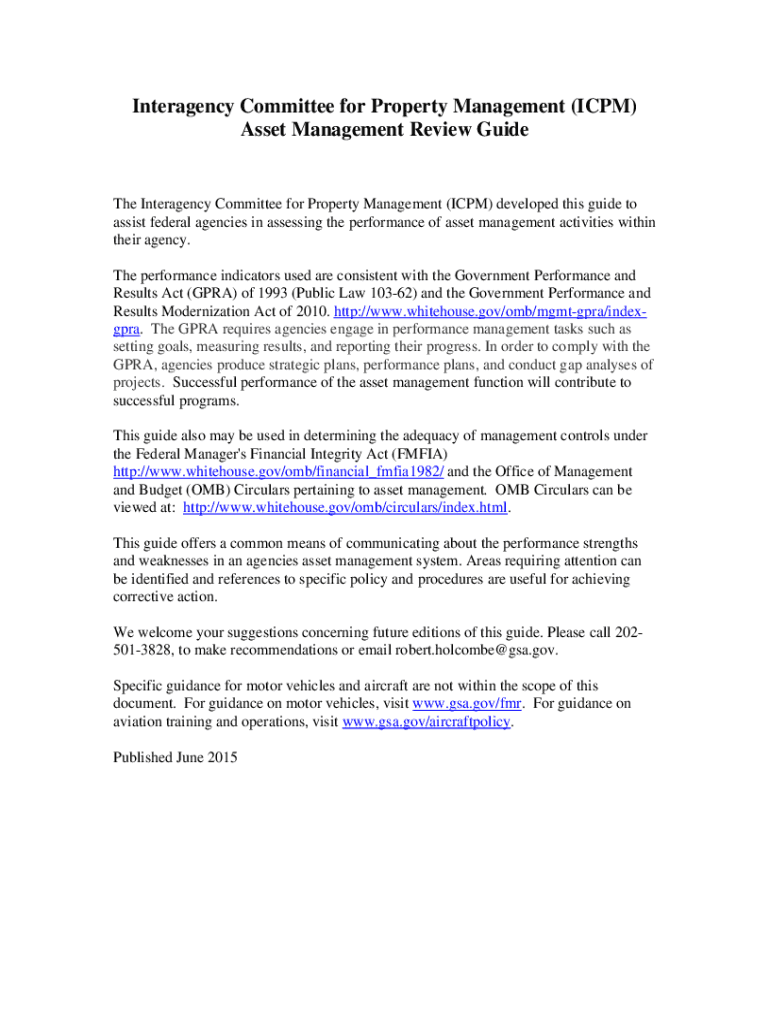 Interagency Committee for Property Management (ICPM)
Asset Management Review Guide

The Interagency Committee for Property Management (ICPM) developed this guide to assist federal agencies in assessing the performance of asset management activities within their agency.

The performance indicators used are consistent with the Government Performance and Results Act (GPRA) of 1993 (Public Law 103-62) and the Government Performance and Results Modernization Act of 2010. http://www.whitehouse.gov/omb/mgmt-gpra/index-gpra. The GPRA requires agencies engage in performance management tasks such as setting goals, measuring results, and reporting their progress. In order to comply with the GPRA, agencies produce strategic plans, performance plans, and conduct gap analyses of projects. Successful performance of the asset management function will contribute to successful programs.

This guide also may be used in determining the adequacy of management controls under the Federal Manager's Financial Integrity Act (FMFIA) http://www.whitehouse.gov/omb/financial_fmfia1982/ and the Office of Management and Budget (OMB) Circulars pertaining to asset management. OMB Circulars can be viewed at: http://www.whitehouse.gov/omb/circulars/index.html.

This guide offers a common means of communicating about the performance strengths and weaknesses in an agencies asset management system. Areas requiring attention can be identified and references to specific policy and procedures are useful for achieving corrective action.

We welcome your suggestions concerning future editions of this guide. Please call 202-501-3828, to make recommendations or email robert.holcombe@gsa.gov.

Specific guidance for motor vehicles and aircraft are not within the scope of this document. For guidance on motor vehicles, visit www.gsa.gov/fmr. For guidance on aviation training and operations, visit www.gsa.gov/aircraftpolicy.

Published June 2015